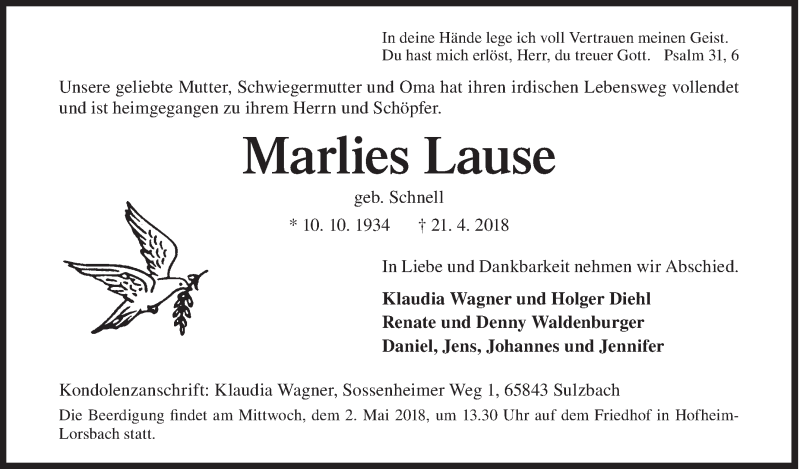 In deine Hände lege ich voll Vertrauen meinen Geist.
Du hast mich erlöst, Herr, du treuer Gott. Psalm 31, 6

Unsere geliebte Mutter, Schwiegermutter und Oma hat ihren irdischen Lebensweg vollendet und ist heimgegangen zu ihrem Herrn und Schöpfer.

Marlies Lause

geb. Schnell

* 10. 10. 1934 † 21. 4. 2018

In Liebe und Dankbarkeit nehmen wir Abschied.

Klaudia Wagner und Holger Diehl
Renate und Denny Waldenburger
Daniel, Jens, Johannes und Jennifer

Kondolenzanschrift: Klaudia Wagner, Sossenheimer Weg 1, 65843 Sulzbach

Die Beerdigung findet am Mittwoch, dem 2. Mai 2018, um 13.30 Uhr auf dem Friedhof in Hofheim-Lorsbach statt.